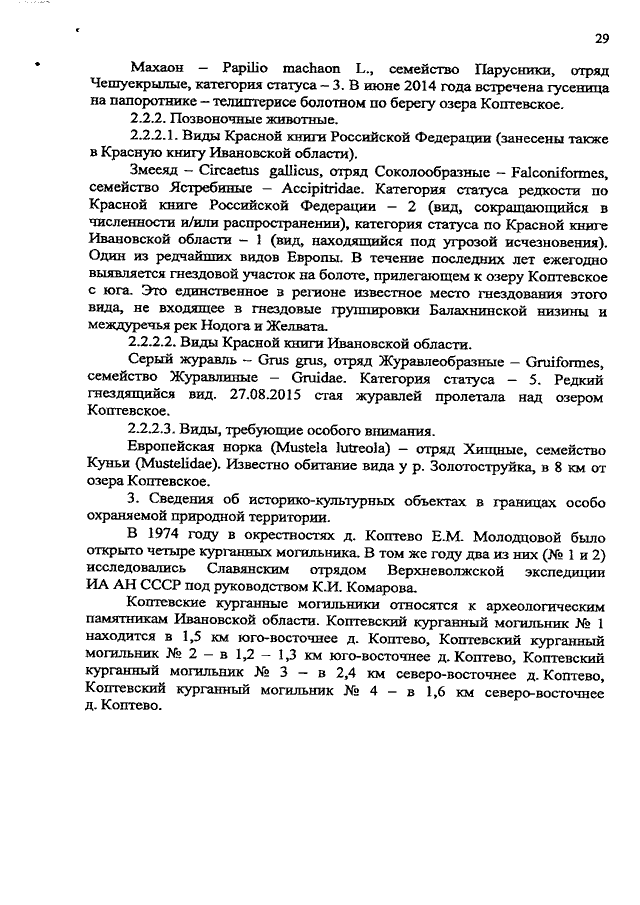 29

Махаон – Papilio machaon L., семейство Парусники, отряд Чешуекрылые, категория статуса – 3. В июне 2014 года встречена гусеница на папоротнике – телиптерисе болотном по берегу озера Коптевское.

2.2.2. Позвоночные животные.

2.2.2.1. Виды Красной книги Российской Федерации (занесены также в Красную книгу Ивановской области).

Змееяд – Circaetus gallicus, отряд Соколообразные – Falconiformes, семейство Ястребиные – Accipitridae. Категория статуса редкости по Красной книге Российской Федерации – 2 (вид, сокращающийся в численности и/или распространении), категория статуса по Красной книге Ивановской области – 1 (вид, находящийся под угрозой исчезновения). Один из редчайших видов Европы. В течение последних лет ежегодно выявляется гнездовой участок на болоте, прилегающем к озеру Коптевское с юга. Это единственное в регионе известное место гнездования этого вида, не входящее в гнездовые группировки Балахнинской низины и междуречья рек Нодога и Желвата.

2.2.2.2. Виды Красной книги Ивановской области.

Серый журавль – Grus grus, отряд Журавлеобразные – Gruiformes, семейство Журавлиные – Gruidae. Категория статуса – 5. Редкий гнездящийся вид. 27.08.2015 стая журавлей пролетала над озером Коптевское.

2.2.2.3. Виды, требующие особого внимания.

Европейская норка (Mustela lutreola) – отряд Хищные, семейство Куньи (Mustelidae). Известно обитание вида у р. Золотоструйка, в 8 км от озера Коптевское.

3. Сведения об историко-культурных объектах в границах особо охраняемой природной территории.

В 1974 году в окрестностях д. Коптево Е.М. Молодцовой было открыто четыре курганных могильника. В том же году два из них (№ 1 и 2) исследовались Славянским отрядом Верхневолжской экспедиции ИА АН СССР под руководством К.И. Комарова.

Коптевские курганные могильники относятся к археологическим памятникам Ивановской области. Коптевский курганный могильник № 1 находится в 1,5 км юго-восточнее д. Коптево, Коптевский курганный могильник № 2 – в 1,2 – 1,3 км юго-восточнее д. Коптево, Коптевский курганный могильник № 3 – в 2,4 км северо-восточнее д. Коптево, Коптевский курганный могильник № 4 – в 1,6 км северо-восточнее д. Коптево.